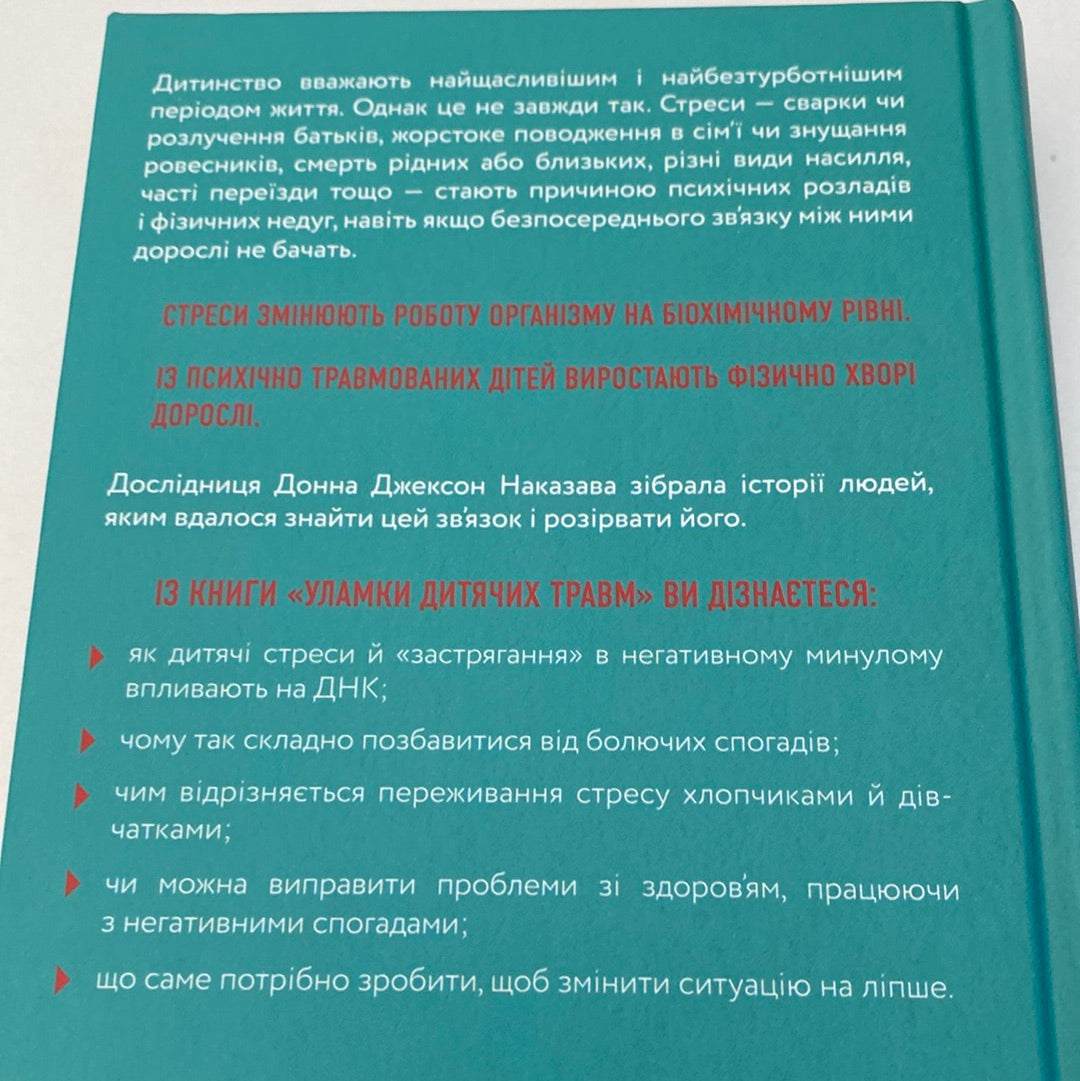 Дитинство вважають найщасливішим і найбезтурботнішим періодом життя. Однак це не завжди так. Стреси — сварки чи розлучення батьків, жорстоке поводження в сім'ї чи знущання ровесників, смерть рідних або близьких, різні види насилля, часті переїзди тощо — стають причиною психічних розладів і фізичних недуг, навіть якщо безпосереднього зв'язку між ними дорослі не бачать.

СТРЕСИ ЗМІНЮЮТЬ РОБОТУ ОРГАНІЗМУ НА БІОХІМІЧНОМУ РІВНІ.

ІЗ ПСИХІЧНО ТРАВМОВАНИХ ДІТЕЙ ВИРОСТАЮТЬ ФІЗИЧНО ХВОРІ ДОРОСЛІ.

Дослідниця Донна Джексон Наказава зібрала історії людей, яким вдалося знайти цей зв'язок і розірвати його.

ІЗ КНИГИ «УЛАМКИ ДИТЯЧИХ ТРАВМ» ВИ ДІЗНАЄТЕСЯ:

як дитячі стреси й «застрягання» в негативному минулому впливають на ДНК;

чому так складно позбавитися від болючих спогадів;

чим відрізняється переживання стресу хлопчиками й дівчатками;

чи можна виправити проблеми зі здоров'ям, працюючи з негативними спогадами;

що саме потрібно зробити, щоб змінити ситуацію на ліпше.